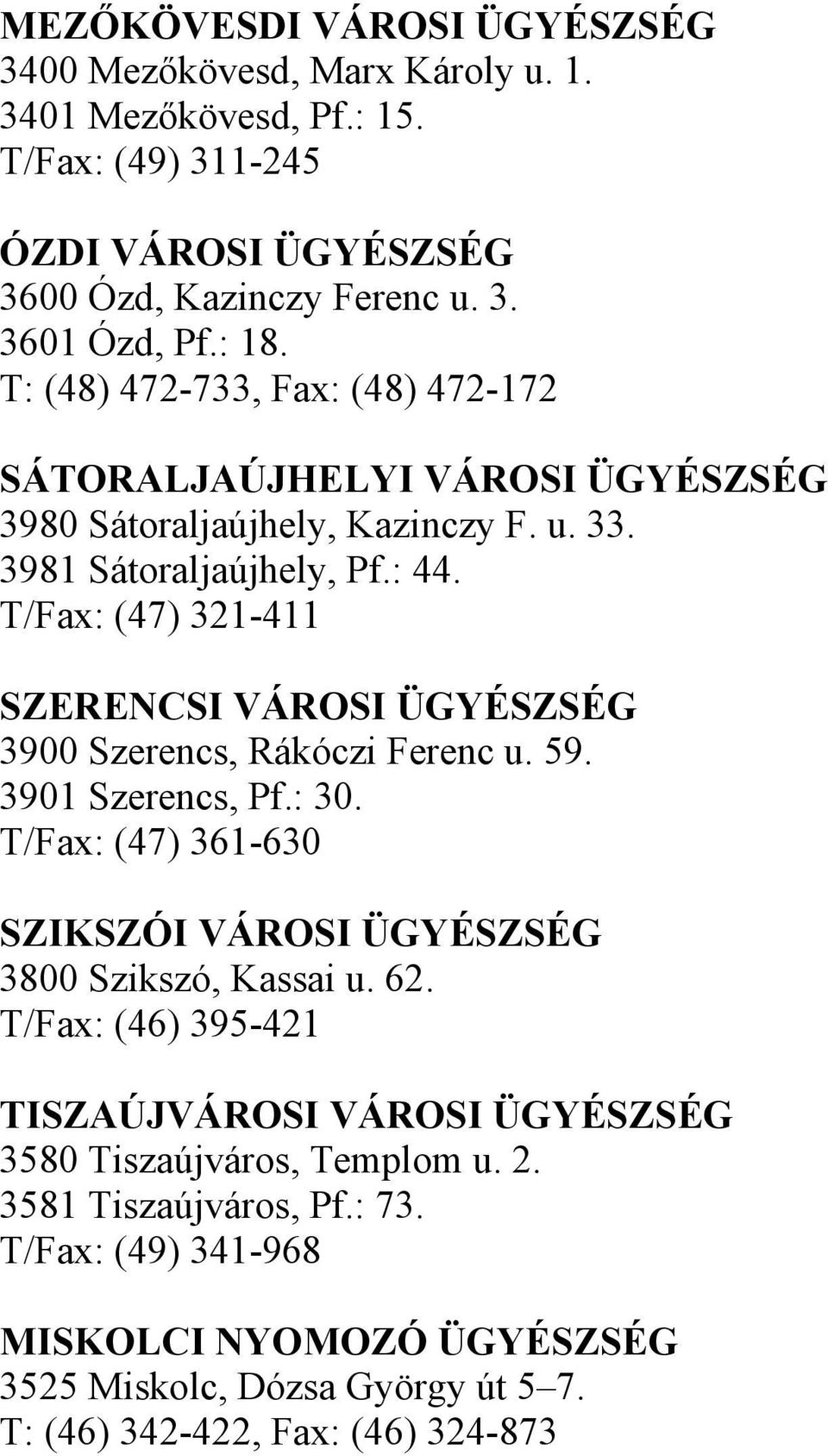 MEZŐKÖVESDI VÁROSI ÜGYÉSZSÉG
3400 Mezőkövesd, Marx Károly u. 1.
3401 Mezőkövesd, Pf.: 15.
T/Fax: (49) 311-245

ÓZDI VÁROSI ÜGYÉSZSÉG
3600 Ózd, Kazinczy Ferenc u. 3.
3601 Ózd, Pf.: 18.
T: (48) 472-733, Fax: (48) 472-172

SÁTORALJAÚJHELYI VÁROSI ÜGYÉSZSÉG
3980 Sátoraljaújhely, Kazinczy F. u. 33.
3981 Sátoraljaújhely, Pf.: 44.
T/Fax: (47) 321-411

SZERENCSI VÁROSI ÜGYÉSZSÉG
3900 Szerencs, Rákóczi Ferenc u. 59.
3901 Szerencs, Pf.: 30.
T/Fax: (47) 361-630

SZIKSZÓI VÁROSI ÜGYÉSZSÉG
3800 Szikszó, Kassai u. 62.
T/Fax: (46) 395-421

TISZAÚJVÁROSI VÁROSI ÜGYÉSZSÉG
3580 Tiszaújváros, Templom u. 2.
3581 Tiszaújváros, Pf.: 73.
T/Fax: (49) 341-968

MISKOLCI NYOMOZÓ ÜGYÉSZSÉG
3525 Miskolc, Dózsa György út 5–7.
T: (46) 342-422, Fax: (46) 324-873